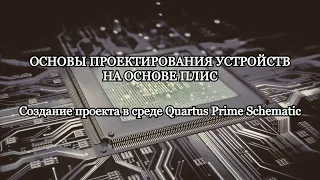 ОСНОВЫ ПРОЕКТИРОВАНИЯ УСТРОЙСТВ НА ОСНОВЕ ПЛИС

Создание проекта в среде Quartus Prime Schematic